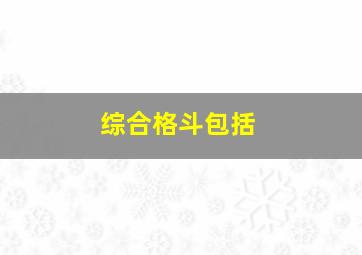 综合格斗包括